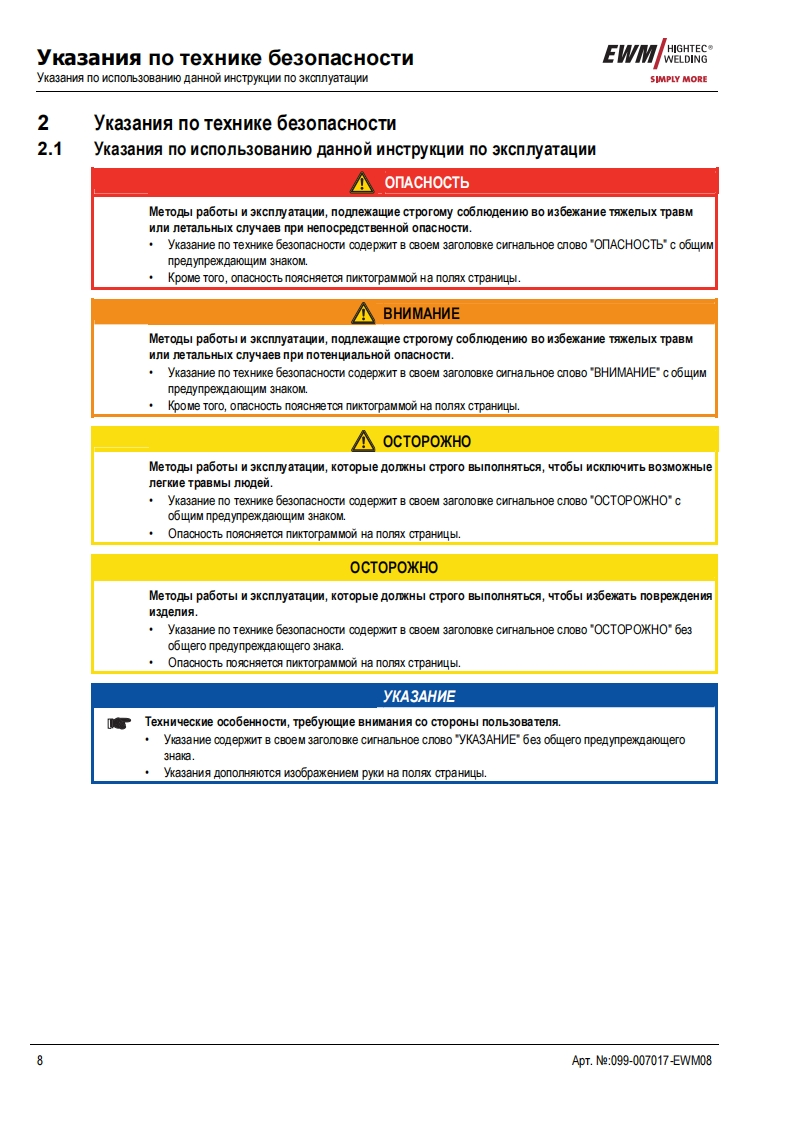 Указания по технике безопасности
Указания по использованию данной инструкции по эксплуатации

EWM HIGHTEC® WELDING
SIMPLY MORE

2 Указания по технике безопасности

2.1 Указания по использованию данной инструкции по эксплуатации

ОПАСНОСТЬ

Методы работы и эксплуатации, подлежащие строгому соблюдению во избежание тяжелых травм или летальных случаев при непосредственной опасности.
• Указание по технике безопасности содержит в своем заголовке сигнальное слово "ОПАСНОСТЬ" с общим предупреждающим знаком.
• Кроме того, опасность поясняется пиктограммой на полях страницы.

ВНИМАНИЕ

Методы работы и эксплуатации, подлежащие строгому соблюдению во избежание тяжелых травм или летальных случаев при потенциальной опасности.
• Указание по технике безопасности содержит в своем заголовке сигнальное слово "ВНИМАНИЕ" с общим предупреждающим знаком.
• Кроме того, опасность поясняется пиктограммой на полях страницы.

ОСТОРОЖНО

Методы работы и эксплуатации, которые должны строго выполняться, чтобы исключить возможные легкие травмы людей.
• Указание по технике безопасности содержит в своем заголовке сигнальное слово "ОСТОРОЖНО" с общим предупреждающим знаком.
• Опасность поясняется пиктограммой на полях страницы.

ОСТОРОЖНО

Методы работы и эксплуатации, которые должны строго выполняться, чтобы избежать повреждения изделия.
• Указание по технике безопасности содержит в своем заголовке сигнальное слово "ОСТОРОЖНО" без общего предупреждающего знака.
• Опасность поясняется пиктограммой на полях страницы.

УКАЗАНИЕ

Технические особенности, требующие внимания со стороны пользователя.
• Указание содержит в своем заголовке сигнальное слово "УКАЗАНИЕ" без общего предупреждающего знака.
• Указания дополняются изображением руки на полях страницы.

8

Арт. №:099-007017-EWM08